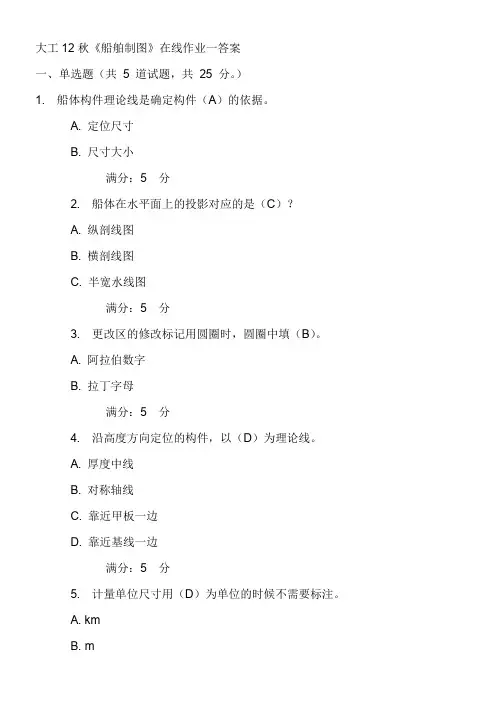 大工 12 秋《船舶制图》在线作业一答案

一、单选题（共 5 道试题，共 25 分。）

1. 船体构件理论线是确定构件（A）的依据。

A. 定位尺寸

B. 尺寸大小

满分：5 分

2. 船体在水平面上的投影对应的是（C）？

A. 纵剖线图

B. 横剖线图

C. 半宽水线图

满分：5 分

3. 更改区的修改标记用圆圈时，圆圈中填（B）。

A. 阿拉伯数字

B. 拉丁字母

满分：5 分

4. 沿高度方向定位的构件，以（D）为理论线。

A. 厚度中线

B. 对称轴线

C. 靠近甲板一边

D. 靠近基线一边

满分：5 分

5. 计量单位尺寸用（D）为单位的时候不需要标注。

A. km

B. m